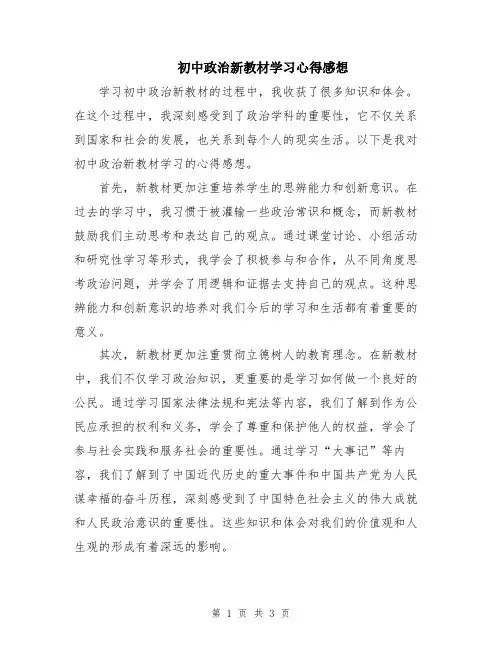 初中政治新教材学习心得感想

学习初中政治新教材的过程中，我收获了很多知识和体会。在这个过程中，我深刻感受到了政治学科的重要性，它不仅关系到国家和社会的发展，也关系到每个人的现实生活。以下是我对初中政治新教材学习的心得感想。

首先，新教材更加注重培养学生的思辨能力和创新意识。在过去的学习中，我习惯于被灌输一些政治常识和概念，而新教材鼓励我们主动思考和表达自己的观点。通过课堂讨论、小组活动和研究性学习等形式，我学会了积极参与和合作，从不同角度思考政治问题，并学会了用逻辑和证据去支持自己的观点。这种思辨能力和创新意识的培养对我们今后的学习和生活都有着重要的意义。

其次，新教材更加注重贯彻立德树人的教育理念。在新教材中，我们不仅学习政治知识，更重要的是学习如何做一个良好的公民。通过学习国家法律法规和宪法等内容，我们了解到作为公民应承担的权利和义务，学会了尊重和保护他人的权益，学会了参与社会实践和服务社会的重要性。通过学习“大事记”等内容，我们了解到了中国近代历史的重大事件和中国共产党为人民谋幸福的奋斗历程，深刻感受到了中国特色社会主义的伟大成就和人民政治意识的重要性。这些知识和体会对我们的价值观和人生观的形成有着深远的影响。

第 1 页 共 3 页